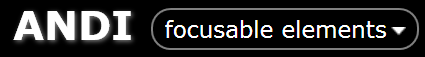 ANDI focusable elements